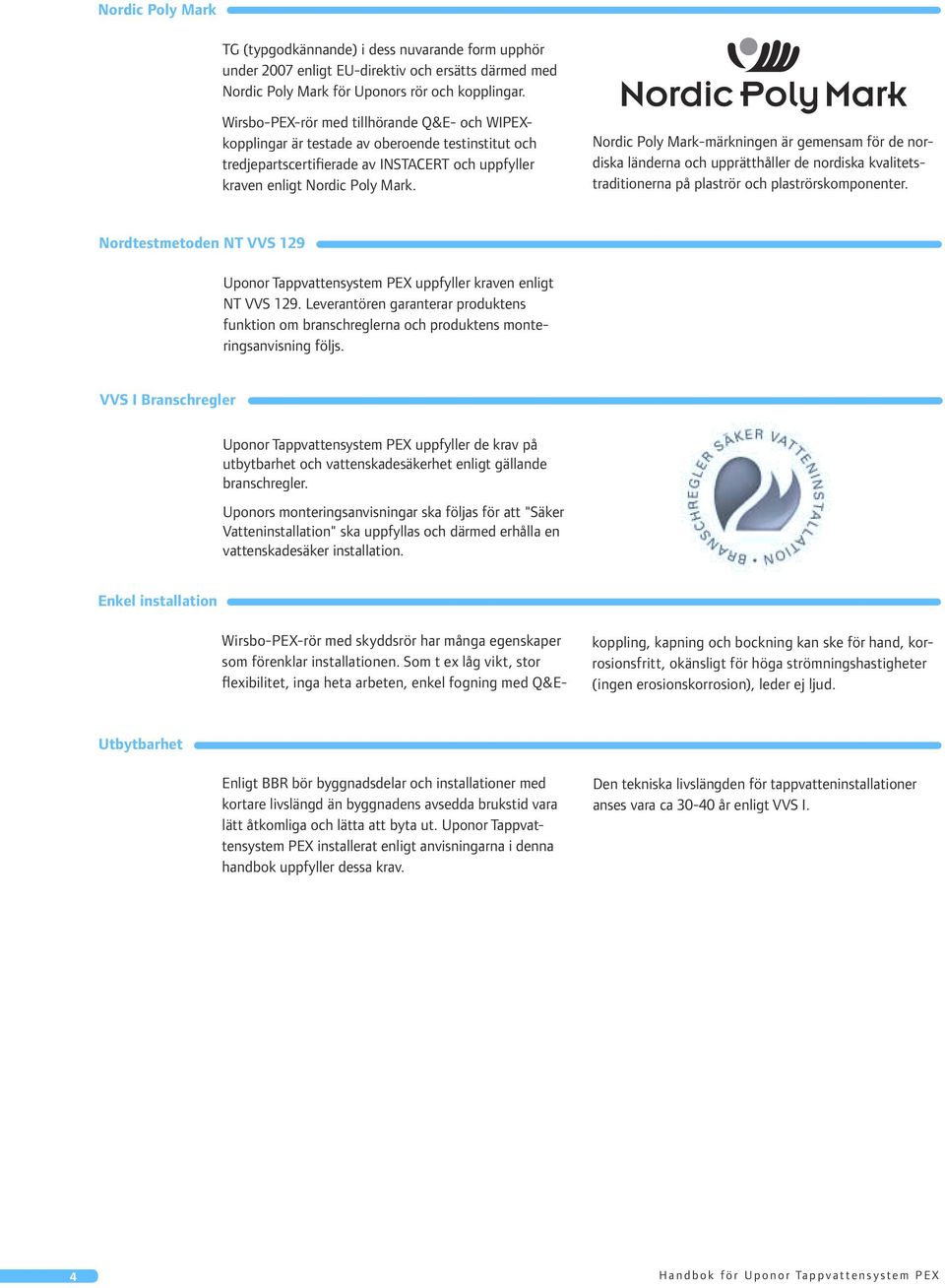 Nordic Poly Mark

TG (typgodkännande) i dess nuvarande form upphör under 2007 enligt EU-direktiv och ersätts därmed med Nordic Poly Mark för Uponors rör och kopplingar.

Wirsbo-PEX-rör med tillhörande Q&E- och WIPEX-kopplingar är testade av oberoende testinstitut och tredjepartscertifierade av INSTACERT och uppfyller kraven enligt Nordic Poly Mark.

Nordic Poly Mark

Nordic Poly Mark-märkningen är gemensam för de nordiska länderna och upprätthåller de nordiska kvalitetstraditionerna på plaströr och plaströrskomponenter.

Nordtestmetoden NT VVS 129

Uponor Tappvattensystem PEX uppfyller kraven enligt NT VVS 129. Leverantören garanterar produktens funktion om branschreglerna och produktens monteringsanvisning följs.

VVS I Branschregler

Uponor Tappvattensystem PEX uppfyller de krav på utbytbarhet och vattenskadesäkerhet enligt gällande branschregler.

Uponors monteringsanvisningar ska följas för att "Säker Vatteninstallation" ska uppfyllas och därmed erhålla en vattenskadesäker installation.

BRANSCHREGLER SÄKER VATTENINSTALLATION

Enkel installation

Wirsbo-PEX-rör med skyddsrör har många egenskaper som förenklar installationen. Som t ex låg vikt, stor flexibilitet, inga heta arbeten, enkel fogning med Q&E-koppling, kapning och bockning kan ske för hand, korrosionsfritt, okänsligt för höga strömningshastigheter (ingen erosionskorrosion), leder ej ljud.

Utbytbarhet

Enligt BBR bör byggnadsdelar och installationer med kortare livslängd än byggnadens avsedda brukstid vara lätt åtkomliga och lätta att byta ut. Uponor Tappvattensystem PEX installerat enligt anvisningarna i denna handbok uppfyller dessa krav.

Den tekniska livslängden för tappvatteninstallationer anses vara ca 30-40 år enligt VVS I.

4

Handbok för Uponor Tappvattensystem PEX